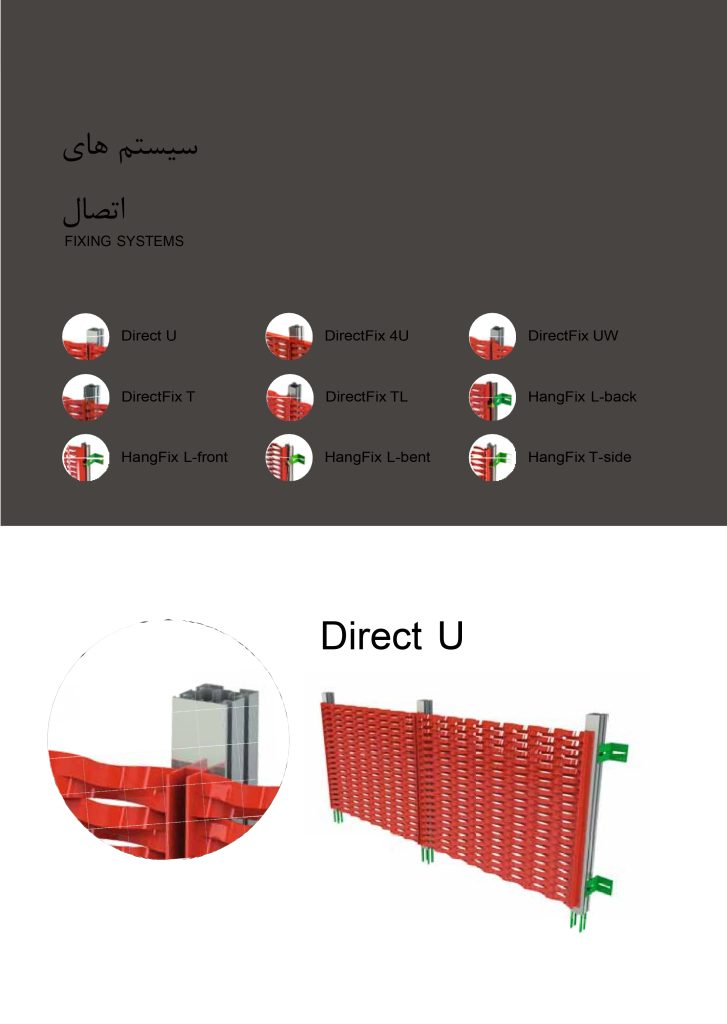 سیستم های

اتصال
FIXING SYSTEMS

Direct U
DirectFix 4U
DirectFix UW
DirectFix T
DirectFix TL
HangFix L-back
HangFix L-front
HangFix L-bent
HangFix T-side

Direct U